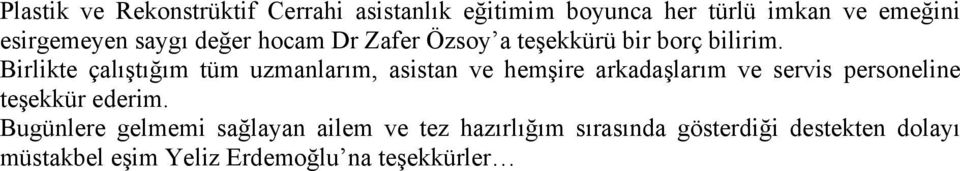 Plastik ve Rekonstrüktif Cerrahi asistanlık eğitimim boyunca her türlü imkan ve emeğini esirgemeyen saygı değer hocam Dr Zafer Özsoy'a teşekkürü bir borç bilirim.

Birlikte çalıştığım tüm uzmanlarım, asistan ve hemşire arkadaşlarım ve servis personeline teşekkür ederim.

Bugünlere gelmemi sağlayan ailem ve tez hazırlığım sırasında gösterdiği destekten dolayı müstakbel eşim Yeliz Erdemoğlu'na teşekkürler…